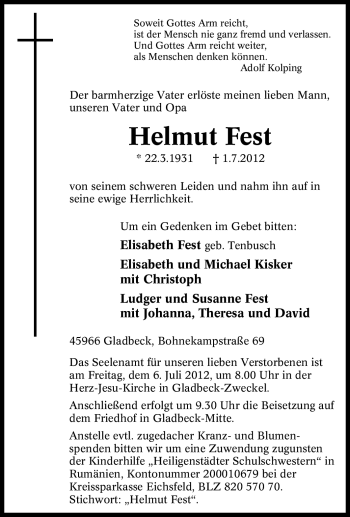 Soweit Gottes Arm reicht,
ist der Mensch nie ganz fremd und verlassen.
Und Gottes Arm reicht weiter,
als Menschen denken können.
Adolf Kolping

Der barmherzige Vater erlöste meinen lieben Mann, unseren Vater und Opa

Helmut Fest

* 22.3.1931 † 1.7.2012

von seinem schweren Leiden und nahm ihn auf in seine ewige Herrlichkeit.

Um ein Gedenken im Gebet bitten:

Elisabeth Fest geb. Tenbusch

Elisabeth und Michael Kisker mit Christoph

Ludger und Susanne Fest mit Johanna, Theresa und David

45966 Gladbeck, Bohnekampstraße 69

Das Seelenamt für unseren lieben Verstorbenen ist am Freitag, dem 6. Juli 2012, um 8.00 Uhr in der Herz-Jesu-Kirche in Gladbeck-Zweckel.

Anschließend erfolgt um 9.30 Uhr die Beisetzung auf dem Friedhof in Gladbeck-Mitte.

Anstelle evtl. zugedacher Kranz- und Blumenspenden bitten wir um eine Zuwendung zugunsten der Kinderhilfe „Heiligenstädter Schulschwestern“ in Rumänien, Kontonummer 200010679 bei der Kreissparkasse Eichsfeld, BLZ 820 570 70. Stichwort: „Helmut Fest“.